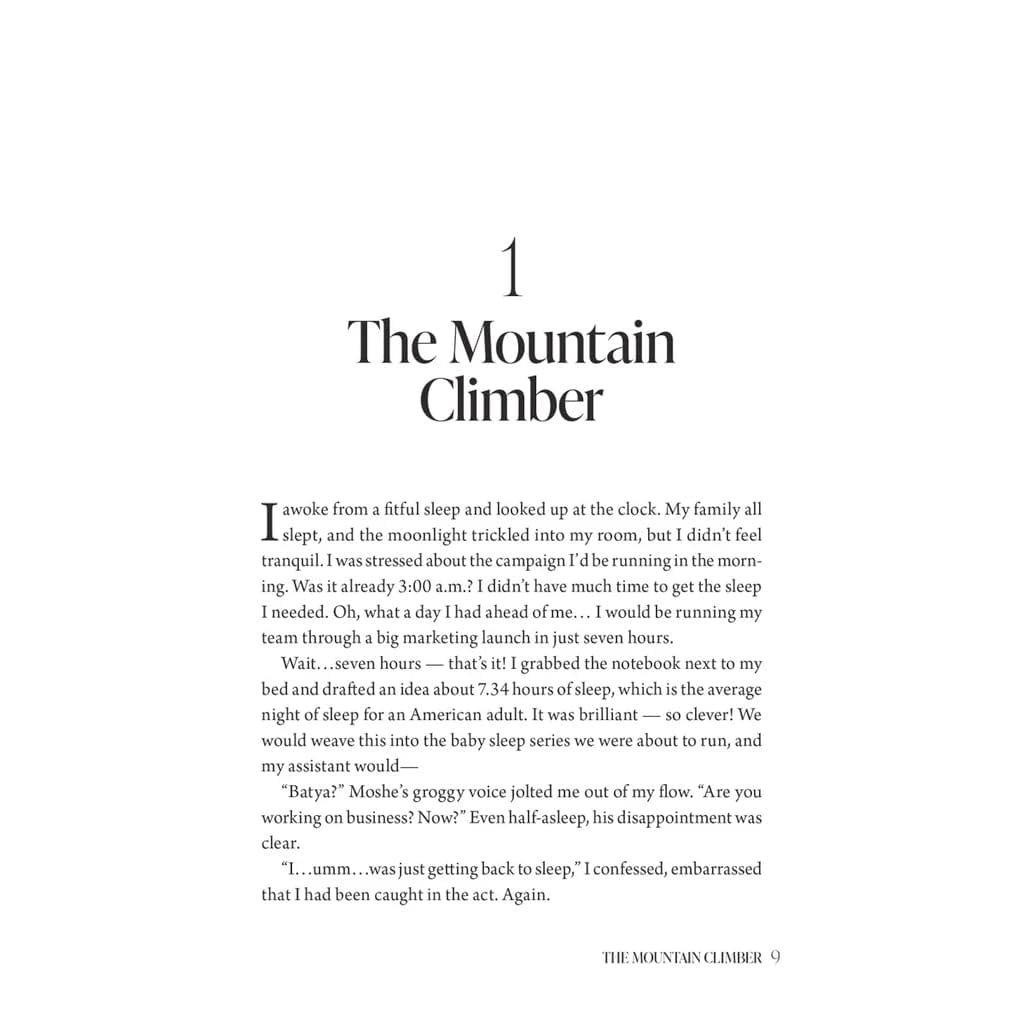 1

The Mountain Climber

I awoke from a fitful sleep and looked up at the clock. My family all slept, and the moonlight trickled into my room, but I didn't feel tranquil. I was stressed about the campaign I'd be running in the morning. Was it already 3:00 a.m.? I didn't have much time to get the sleep I needed. Oh, what a day I had ahead of me… I would be running my team through a big marketing launch in just seven hours.

Wait…seven hours — that's it! I grabbed the notebook next to my bed and drafted an idea about 7.34 hours of sleep, which is the average night of sleep for an American adult. It was brilliant — so clever! We would weave this into the baby sleep series we were about to run, and my assistant would—

"Batya?" Moshe's groggy voice jolted me out of my flow. "Are you working on business? Now?" Even half-asleep, his disappointment was clear.

"I…umm…was just getting back to sleep," I confessed, embarrassed that I had been caught in the act. Again.

THE MOUNTAIN CLIMBER 9